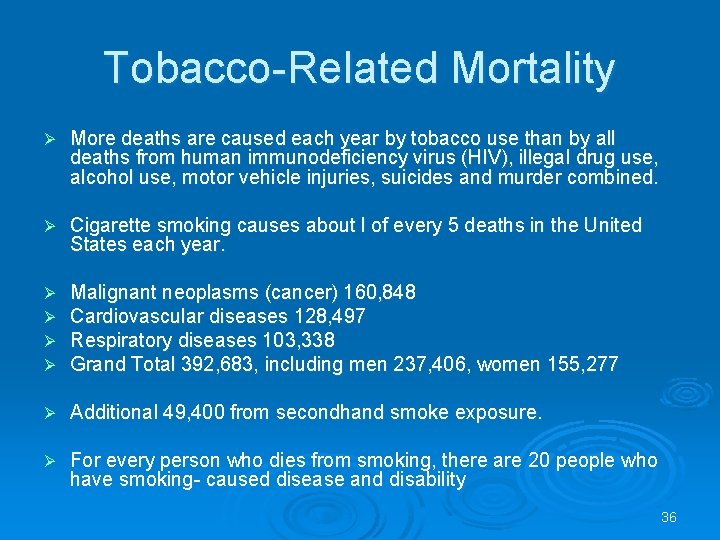 Tobacco-Related Mortality

➢ More deaths are caused each year by tobacco use than by all deaths from human immunodeficiency virus (HIV), illegal drug use, alcohol use, motor vehicle injuries, suicides and murder combined.

➢ Cigarette smoking causes about I of every 5 deaths in the United States each year.

➢ Malignant neoplasms (cancer) 160,848
➢ Cardiovascular diseases 128,497
➢ Respiratory diseases 103,338
➢ Grand Total 392,683, including men 237,406, women 155,277

➢ Additional 49,400 from secondhand smoke exposure.

➢ For every person who dies from smoking, there are 20 people who have smoking- caused disease and disability

36